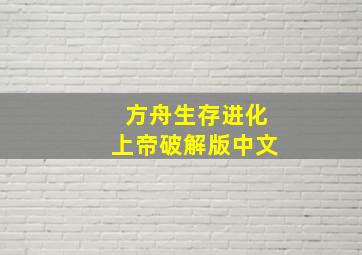 方舟生存进化
上帝破解版中文